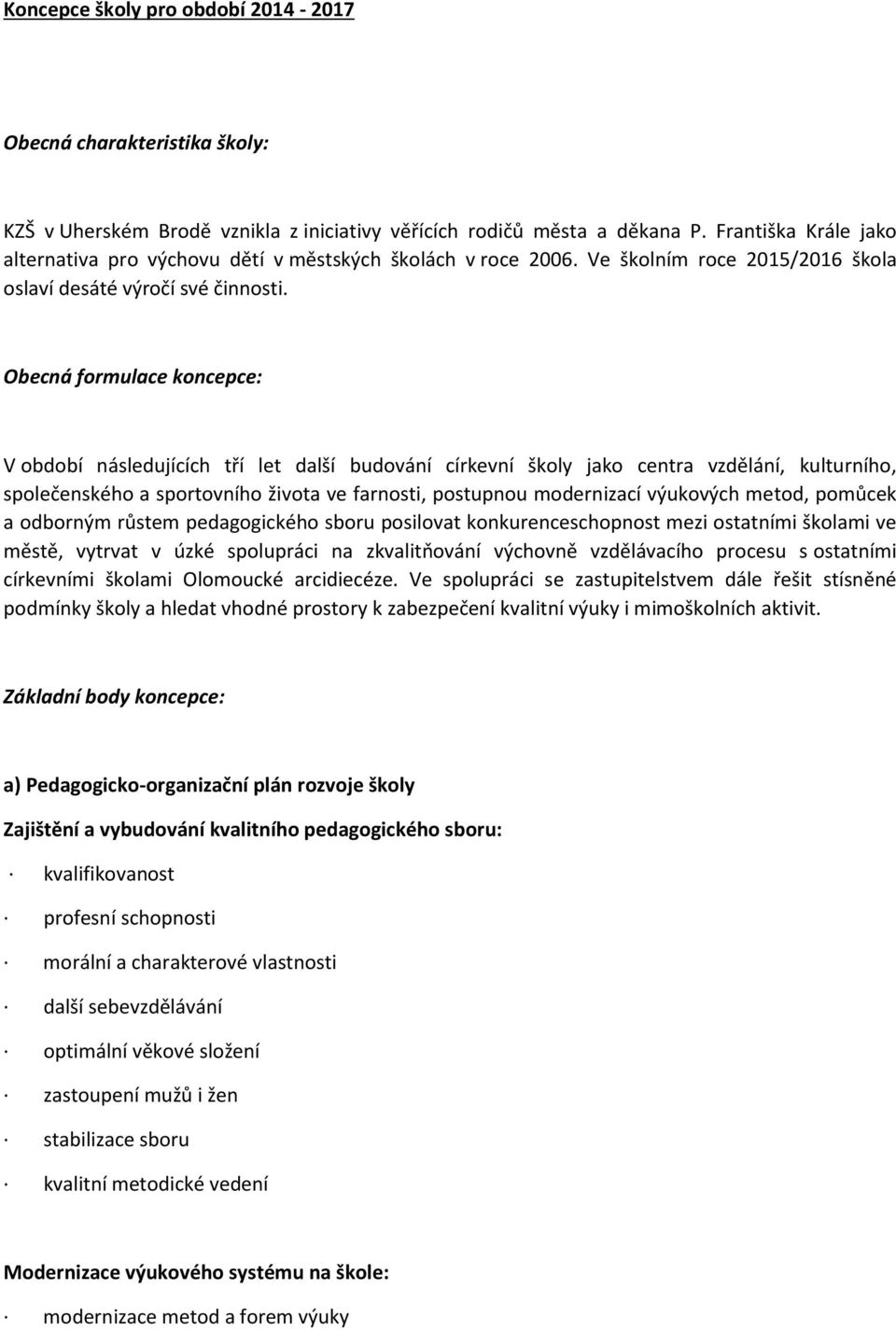 Koncepce školy pro období 2014 - 2017

Obecná charakteristika školy:

KZŠ v Uherském Brodě vznikla z iniciativy věřících rodičů města a děkana P. Františka Krále jako alternativa pro výchovu dětí v městských školách v roce 2006. Ve školním roce 2015/2016 škola oslaví desáté výročí své činnosti.

Obecná formulace koncepce:

V období následujících tří let další budování církevní školy jako centra vzdělání, kulturního, společenského a sportovního života ve farnosti, postupnou modernizací výukových metod, pomůcek a odborným růstem pedagogického sboru posilovat konkurenceschopnost mezi ostatními školami ve městě, vytrvat v úzké spolupráci na zkvalitňování výchovně vzdělávacího procesu s ostatními církevními školami Olomoucké arcidiecéze. Ve spolupráci se zastupitelstvem dále řešit stísněné podmínky školy a hledat vhodné prostory k zabezpečení kvalitní výuky i mimoškolních aktivit.

Základní body koncepce:

a) Pedagogicko-organizační plán rozvoje školy

Zajištění a vybudování kvalitního pedagogického sboru:

· kvalifikovanost

· profesní schopnosti

· morální a charakterové vlastnosti

· další sebevzdělávání

· optimální věkové složení

· zastoupení mužů i žen

· stabilizace sboru

· kvalitní metodické vedení

Modernizace výukového systému na škole:

· modernizace metod a forem výuky